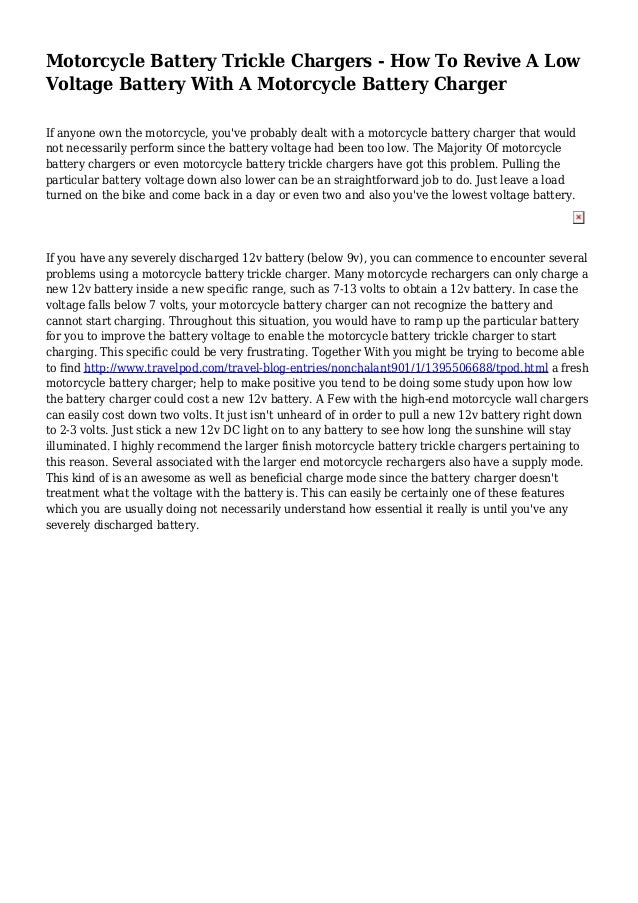 Motorcycle Battery Trickle Chargers - How To Revive A Low Voltage Battery With A Motorcycle Battery Charger

If anyone own the motorcycle, you've probably dealt with a motorcycle battery charger that would not necessarily perform since the battery voltage had been too low. The Majority Of motorcycle battery chargers or even motorcycle battery trickle chargers have got this problem. Pulling the particular battery voltage down also lower can be an straightforward job to do. Just leave a load turned on the bike and come back in a day or even two and also you've the lowest voltage battery.

If you have any severely discharged 12v battery (below 9v), you can commence to encounter several problems using a motorcycle battery trickle charger. Many motorcycle rechargers can only charge a new 12v battery inside a new specific range, such as 7-13 volts to obtain a 12v battery. In case the voltage falls below 7 volts, your motorcycle battery charger can not recognize the battery and cannot start charging. Throughout this situation, you would have to ramp up the particular battery for you to improve the battery voltage to enable the motorcycle battery trickle charger to start charging. This specific could be very frustrating. Together With you might be trying to become able to find http://www.travelpod.com/travel-blog-entries/nonchalant901/1/1395506688/tpod.html a fresh motorcycle battery charger; help to make positive you tend to be doing some study upon how low the battery charger could cost a new 12v battery. A Few with the high-end motorcycle wall chargers can easily cost down two volts. It just isn't unheard of in order to pull a new 12v battery right down to 2-3 volts. Just stick a new 12v DC light on to any battery to see how long the sunshine will stay illuminated. I highly recommend the larger finish motorcycle battery trickle chargers pertaining to this reason. Several associated with the larger end motorcycle rechargers also have a supply mode. This kind of is an awesome as well as beneficial charge mode since the battery charger doesn't treatment what the voltage with the battery is. This can easily be certainly one of these features which you are usually doing not necessarily understand how essential it really is until you've any severely discharged battery.